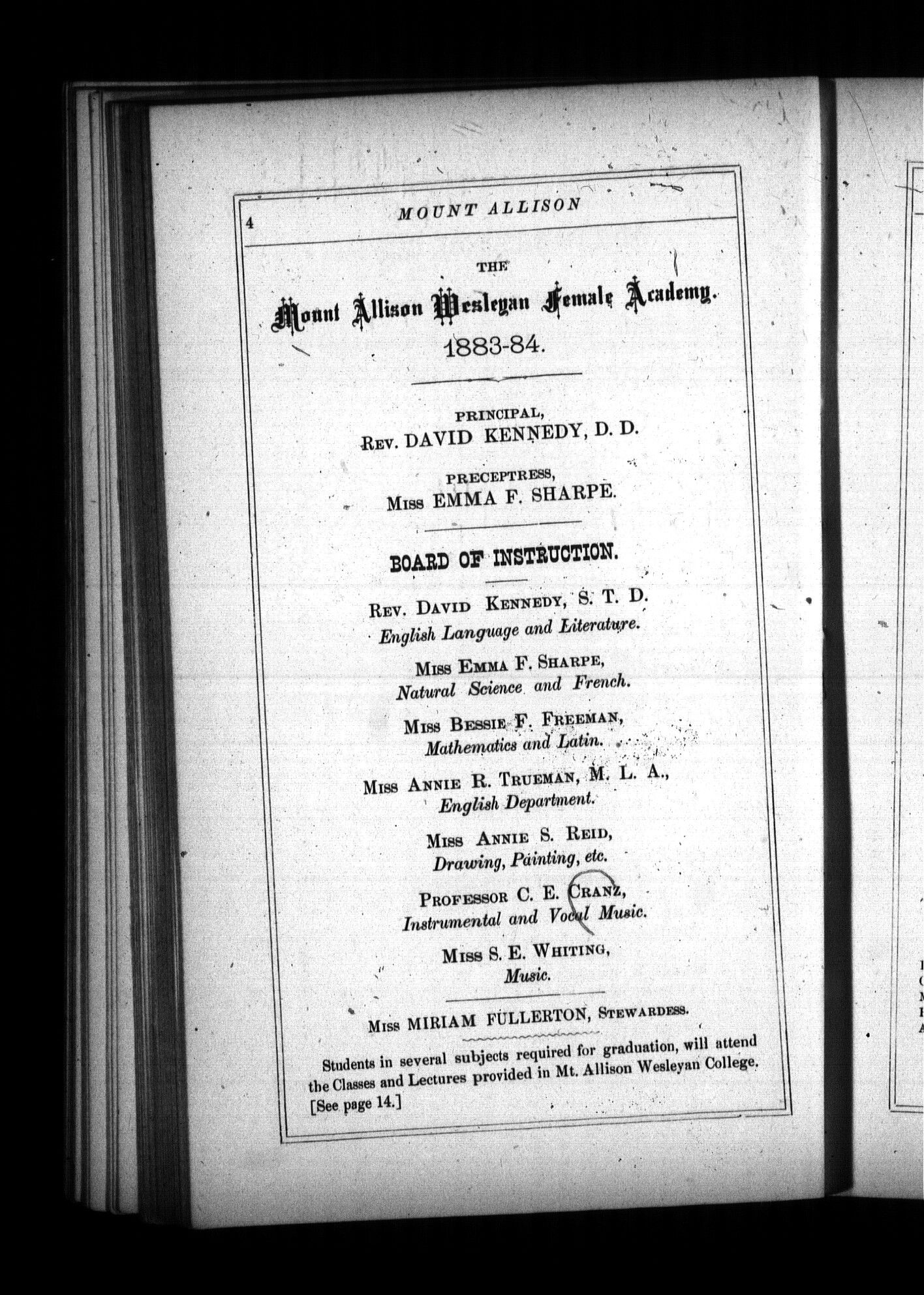 4 MOUNT ALLISON

THE

Mount Allison Wesleyan Female Academy.

1883-84.

PRINCIPAL,
REV. DAVID KENNEDY, D. D.

PRECEPTRESS,
MISS EMMA F. SHARPE.

BOARD OF INSTRUCTION.

REV. DAVID KENNEDY, S. T. D.
English Language and Literature.

MISS EMMA F. SHARPE,
Natural Science and French.

MISS BESSIE F. FREEMAN,
Mathematics and Latin.

MISS ANNIE R. TRUEMAN, M. L. A.,
English Department.

MISS ANNIE S. REID,
Drawing, Painting, etc.

PROFESSOR C. E. CRANZ,
Instrumental and Vocal Music.

MISS S. E. WHITING,
Music.

MISS MIRIAM FULLERTON, STEWARDESS.

Students in several subjects required for graduation, will attend the Classes and Lectures provided in Mt. Allison Wesleyan College. [See page 14.]